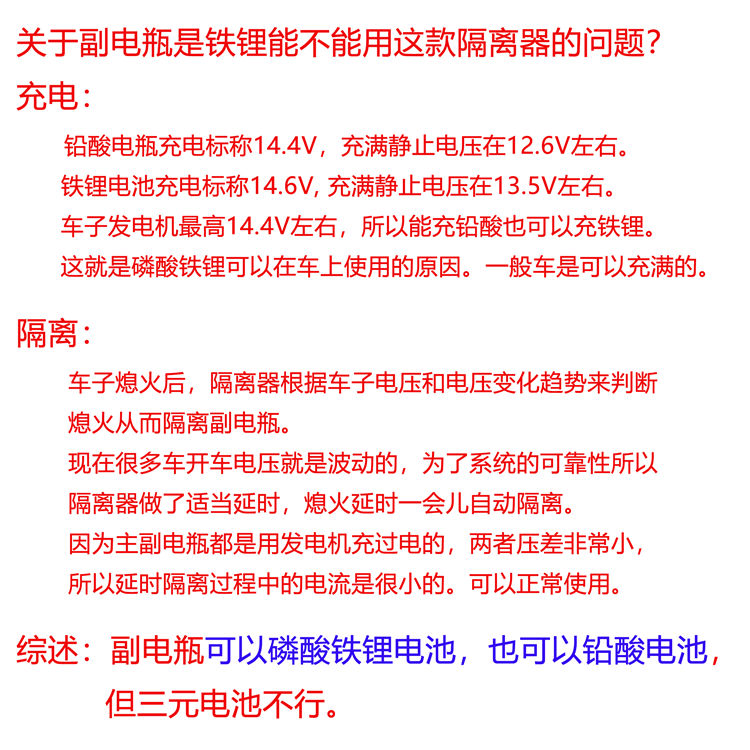 关于副电瓶是铁锂能不能用这款隔离器的问题?

充电:

铅酸电瓶充电标称14.4V，充满静止电压在12.6V左右。
铁锂电池充电标称14.6V, 充满静止电压在13.5V左右。
车子发电机最高14.4V左右，所以能充铅酸也可以充铁锂。
这就是磷酸铁锂可以在车上使用的原因。一般车是可以充满的。

隔离:

车子熄火后，隔离器根据车子电压和电压变化趋势来判断熄火从而隔离副电瓶。
现在很多车开车电压就是波动的，为了系统的可靠性所以隔离器做了适当延时，熄火延时一会儿自动隔离。
因为主副电瓶都是用发电机充过电的，两者压差非常小，所以延时隔离过程中的电流是很小的。可以正常使用。

综述：副电瓶可以磷酸铁锂电池，也可以铅酸电池，但三元电池不行。